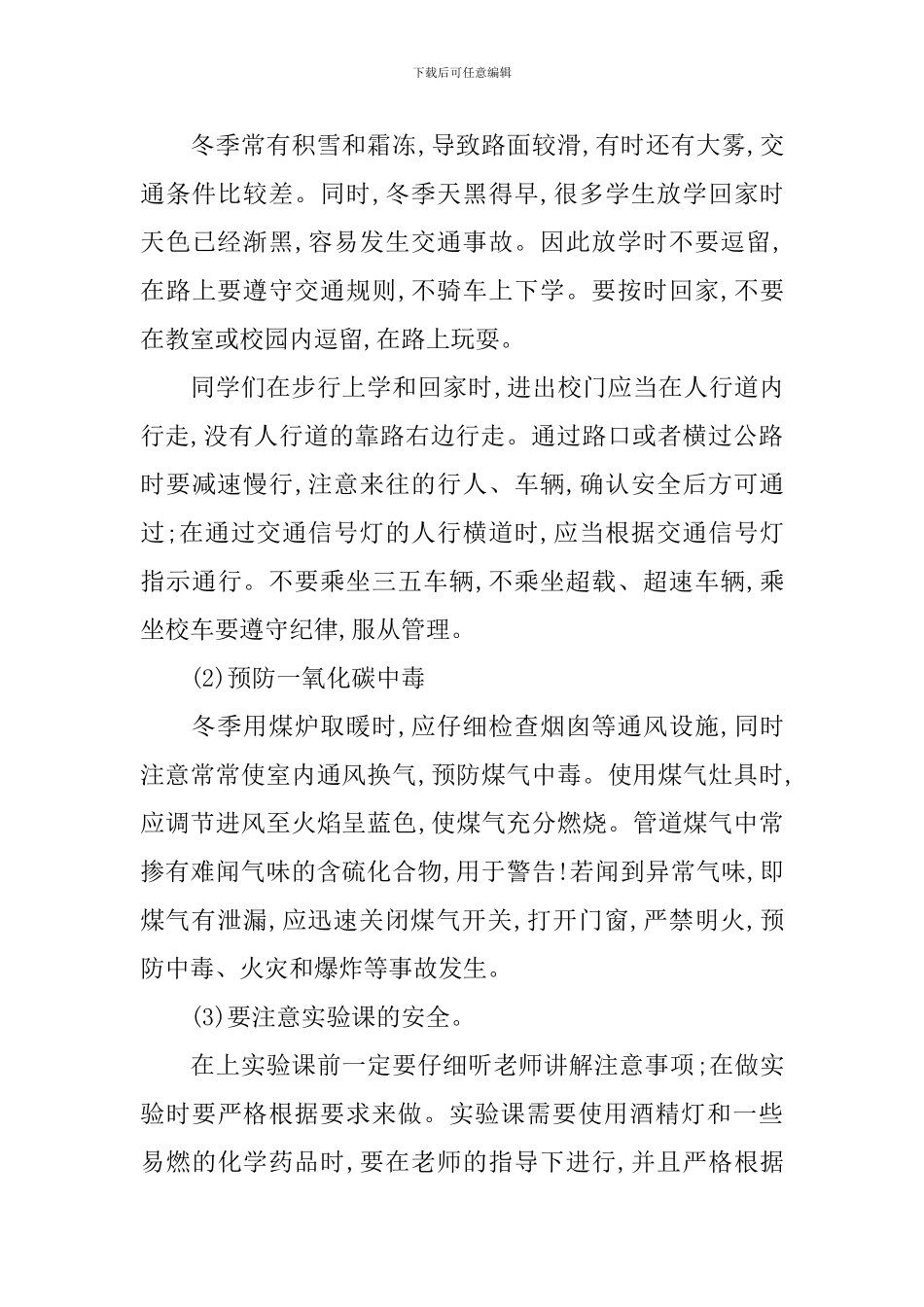 下载后可任意编辑

冬季常有积雪和霜冻,导致路面较滑,有时还有大雾,交通条件比较差。同时,冬季天黑得早,很多学生放学回家时天色已经渐黑,容易发生交通事故。因此放学时不要逗留,在路上要遵守交通规则,不骑车上下学。要按时回家,不要在教室或校园内逗留,在路上玩耍。

同学们在步行上学和回家时,进出校门应当在人行道内行走,没有人行道的靠路右边行走。通过路口或者横过公路时要减速慢行,注意来往的行人、车辆,确认安全后方可通过;在通过交通信号灯的人行横道时,应当根据交通信号灯指示通行。不要乘坐三五车辆,不乘坐超载、超速车辆,乘坐校车要遵守纪律,服从管理。

(2)预防一氧化碳中毒

冬季用煤炉取暖时,应仔细检查烟囱等通风设施,同时注意常常使室内通风换气,预防煤气中毒。使用煤气灶具时,应调节进风至火焰呈蓝色,使煤气充分燃烧。管道煤气中常掺有难闻气味的含硫化合物,用于警告!若闻到异常气味,即煤气有泄漏,应迅速关闭煤气开关,打开门窗,严禁明火,预防中毒、火灾和爆炸等事故发生。

(3)要注意实验课的安全。

在上实验课前一定要仔细听老师讲解注意事项;在做实验时要严格根据要求来做。实验课需要使用酒精灯和一些易燃的化学药品时,要在老师的指导下进行,并且严格根据